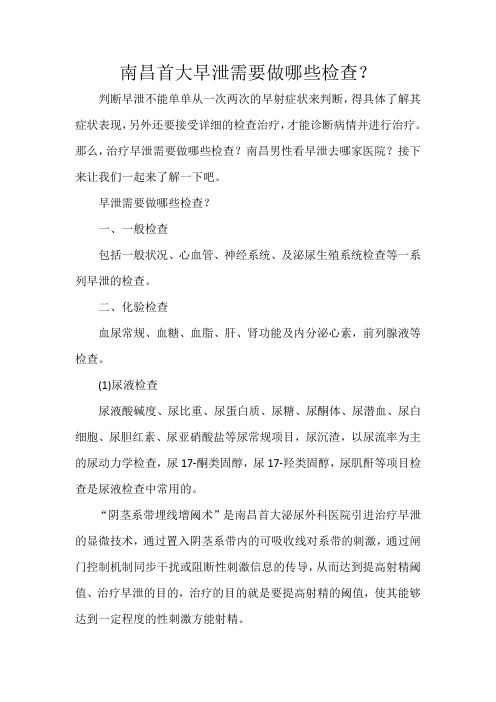 南昌首大早泄需要做哪些检查？

判断早泄不能单单从一次两次的早射症状来判断，得具体了解其症状表现，另外还要接受详细的检查治疗，才能诊断病情并进行治疗。那么，治疗早泄需要做哪些检查？南昌男性看早泄去哪家医院？接下来让我们一起来了解一下吧。

早泄需要做哪些检查？

一、一般检查

包括一般状况、心血管、神经系统、及泌尿生殖系统检查等一系列早泄的检查。

二、化验检查

血尿常规、血糖、血脂、肝、肾功能及内分泌心素，前列腺液等检查。

(1)尿液检查

尿液酸碱度、尿比重、尿蛋白质、尿糖、尿酮体、尿潜血、尿白细胞、尿胆红素、尿亚硝酸盐等尿常规项目，尿沉渣，以尿流率为主的尿动力学检查，尿17-酮类固醇，尿17-羟类固醇，尿肌酐等项目检查是尿液检查中常用的。

“阴茎系带埋线增阈术”是南昌首大泌尿外科医院引进治疗早泄的显微技术，通过置入阴茎系带内的可吸收线对系带的刺激，通过闸门控制机制同步干扰或阻断性刺激信息的传导，从而达到提高射精阈值、治疗早泄的目的，治疗的目的就是要提高射精的阈值，使其能够达到一定程度的性刺激方能射精。